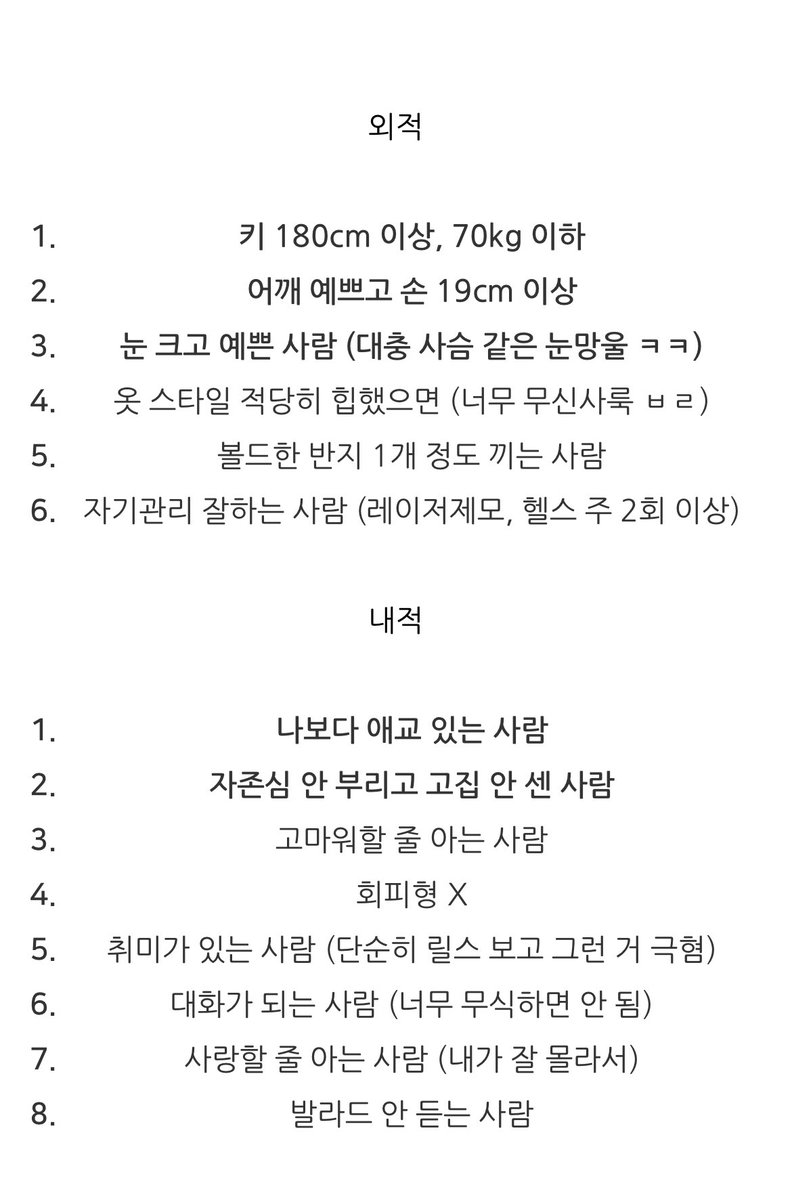 외적

1. 키 180cm 이상, 70kg 이하
2. 어깨 예쁘고 손 19cm 이상
3. 눈 크고 예쁜 사람 (대충 사슴 같은 눈망울 ㅋㅋ)
4. 옷 스타일 적당히 힙했으면 (너무 무신사룩 ㅂㄹ)
5. 볼드한 반지 1개 정도 끼는 사람
6. 자기관리 잘하는 사람 (레이저제모, 헬스 주 2회 이상)

내적

1. 나보다 애교 있는 사람
2. 자존심 안 부리고 고집 안 센 사람
3. 고마워할 줄 아는 사람
4. 회피형 X
5. 취미가 있는 사람 (단순히 릴스 보고 그런 거 극혐)
6. 대화가 되는 사람 (너무 무식하면 안 됨)
7. 사랑할 줄 아는 사람 (내가 잘 몰라서)
8. 발라드 안 듣는 사람